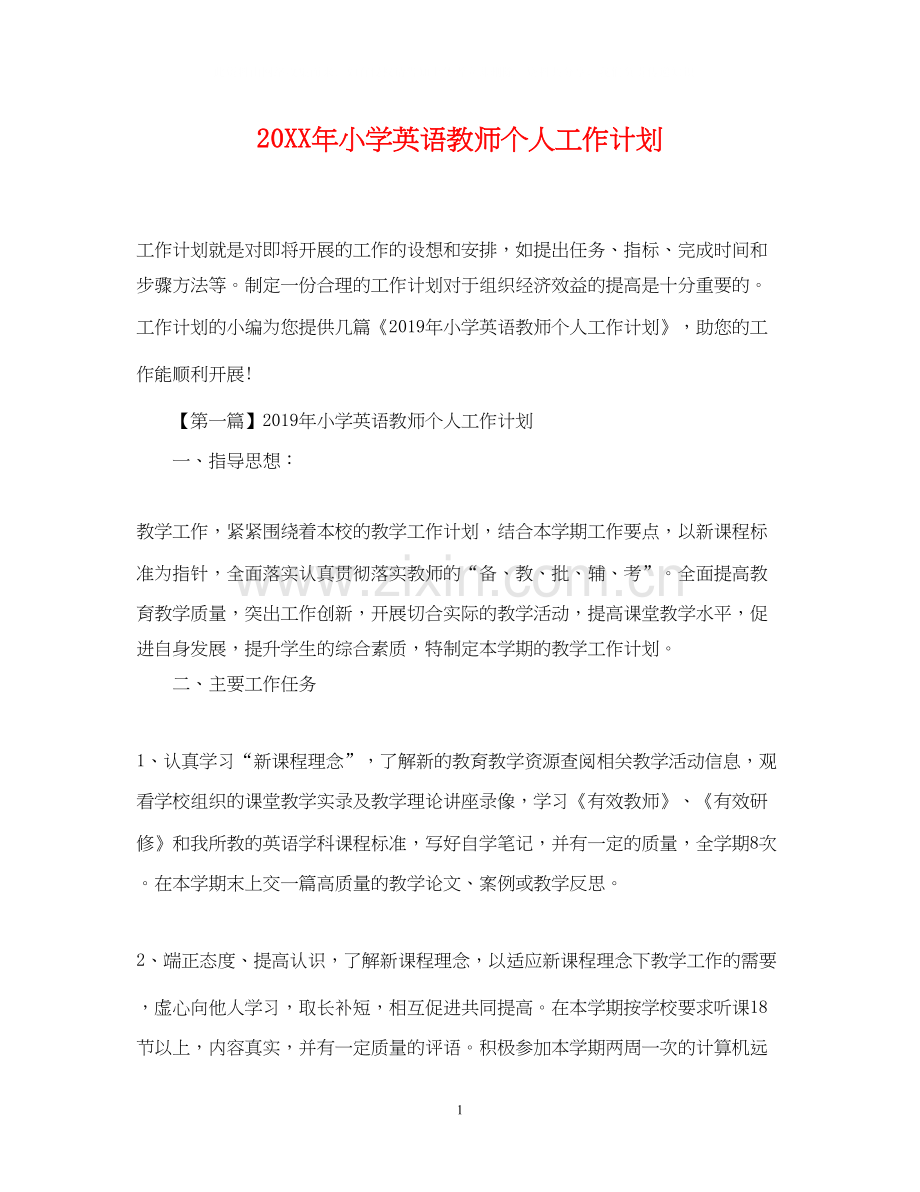 20XX年小学英语教师个人工作计划

工作计划就是对即将开展的工作的设想和安排，如提出任务、指标、完成时间和步骤方法等。制定一份合理的工作计划对于组织经济效益的提高是十分重要的。工作计划的小编为您提供几篇《2019年小学英语教师个人工作计划》，助您的工作能顺利开展!

【第一篇】2019年小学英语教师个人工作计划

一、指导思想：

教学工作，紧紧围绕着本校的教学工作计划，结合本学期工作要点，以新课程标准为指针，全面落实认真贯彻落实教师的“备、教、批、辅、考”。全面提高教育教学质量，突出工作创新，开展切合实际的教学活动，提高课堂教学水平，促进自身发展，提升学生的综合素质，特制定本学期的教学工作计划。

二、主要工作任务

1、认真学习“新课程理念”，了解新的教育教学资源查阅相关教学活动信息，观看学校组织的课堂教学实录及教学理论讲座录像，学习《有效教师》、《有效研修》和我所教的英语学科课程标准，写好自学笔记，并有一定的质量，全学期8次。在本学期末上交一篇高质量的教学论文、案例或教学反思。

2、端正态度、提高认识，了解新课程理念，以适应新课程理念下教学工作的需要，虚心向他人学习，取长补短，相互促进共同提高。在本学期按学校要求听课18节以上，内容真实，并有一定质量的评语。积极参加本学期两周一次的计算机远

1

www.zixin.com.cn